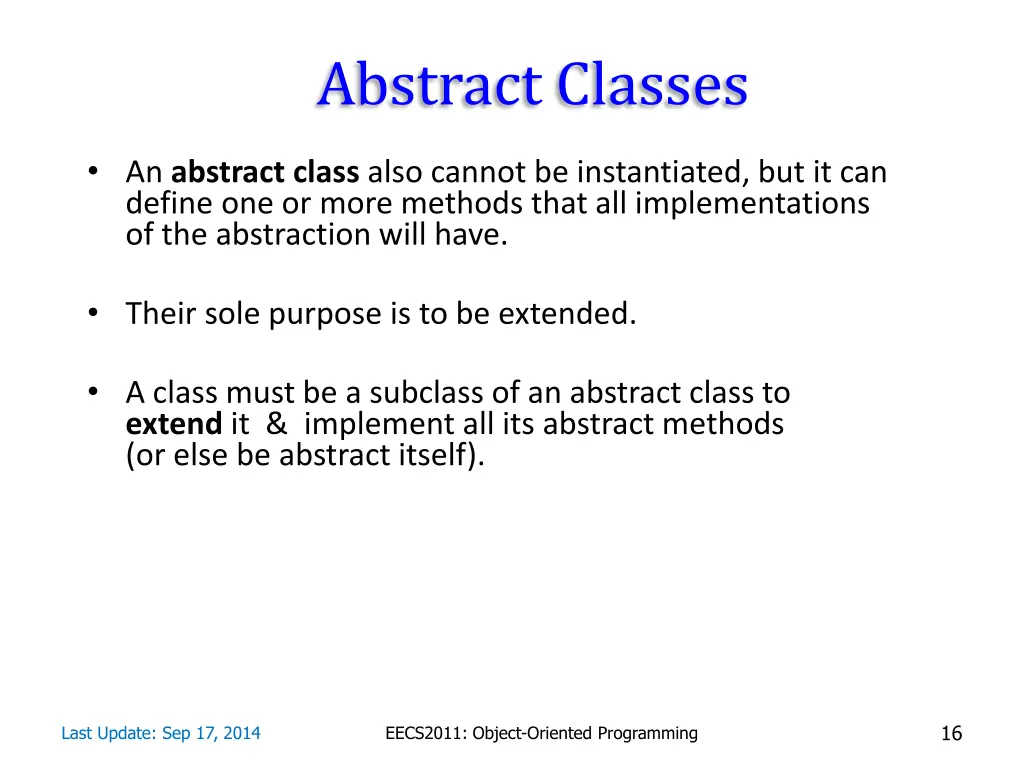 Abstract Classes

• An abstract class also cannot be instantiated, but it can define one or more methods that all implementations of the abstraction will have.

• Their sole purpose is to be extended.

• A class must be a subclass of an abstract class to extend it & implement all its abstract methods (or else be abstract itself).

Last Update: Sep 17, 2014

EECS2011: Object-Oriented Programming

16